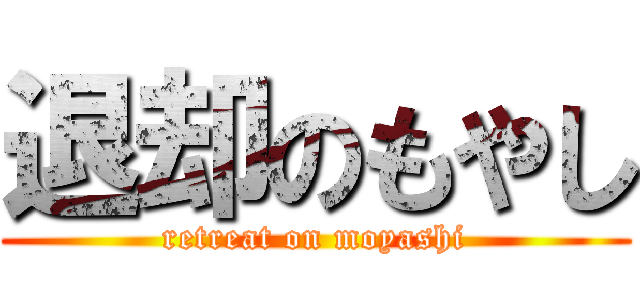 退却のもやし
retreat on moyashi